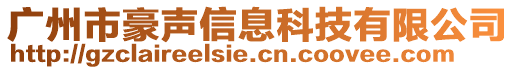 广州市豪声信息科技有限公司
http://gzclaireelsie.cn.coovee.com